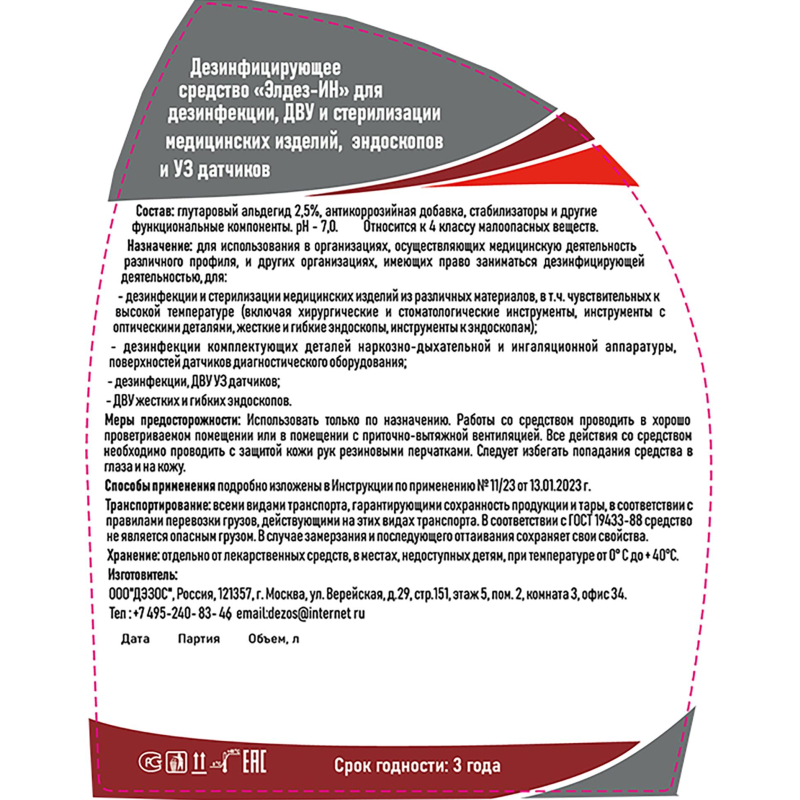 Дезинфицирующее средство «Элдез-ИН» для дезинфекции, ДВУ и стерилизации медицинских изделий, эндоскопов и УЗ датчиков

Состав: глутаровый альдегид 2,5%, антикоррозийная добавка, стабилизаторы и другие функциональные компоненты. pH - 7,0. Относится к 4 классу малоопасных веществ.

Назначение: для использования в организациях, осуществляющих медицинскую деятельность различного профиля, и других организациях, имеющих право заниматься дезинфицирующей деятельностью, для:

- дезинфекции и стерилизации медицинских изделий из различных материалов, в т.ч. чувствительных к высокой температуре (включая хирургические и стоматологические инструменты, инструменты с оптическими деталями, жесткие и гибкие эндоскопы, инструменты к эндоскопам);

- дезинфекции комплектующих деталей наркозно-дыхательной и ингаляционной аппаратуры, поверхностей датчиков диагностического оборудования;

- дезинфекции, ДВУ УЗ датчиков;

- ДВУ жестких и гибких эндоскопов.

Меры предосторожности: Использовать только по назначению. Работы со средством проводить в хорошо проветриваемом помещении или в помещении с приточно-вытяжной вентиляцией. Все действия со средством необходимо проводить с защитой кожи рук резиновыми перчатками. Следует избегать попадания средства в глаза и на кожу.

Способы применения подробно изложены в Инструкции по применению № 11/23 от 13.01.2023 г.

Транспортирование: всеми видами транспорта, гарантирующими сохранность продукции и тары, в соответствии с правилами перевозки грузов, действующими на этих видах транспорта. В соответствии с ГОСТ 19433-88 средство не является опасным грузом. В случае замерзания и последующего оттаивания сохраняет свои свойства.

Хранение: отдельно от лекарственных средств, в местах, недоступных детям, при температуре от 0° С до + 40°С.

Изготовитель:
ООО"ДЭЗОС", Россия, 121357, г. Москва, ул. Верейская, д.29, стр.151, этаж 5, пом. 2, комната 3, офис 34.
Тел : +7 495-240- 83- 46 email:dezos@internet ru

Дата Партия Объем, л

EAC

Срок годности: 3 года